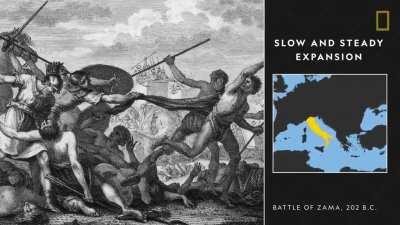 SLOW AND STEADY EXPANSION

BATTLE OF ZAMA, 202 B.C.